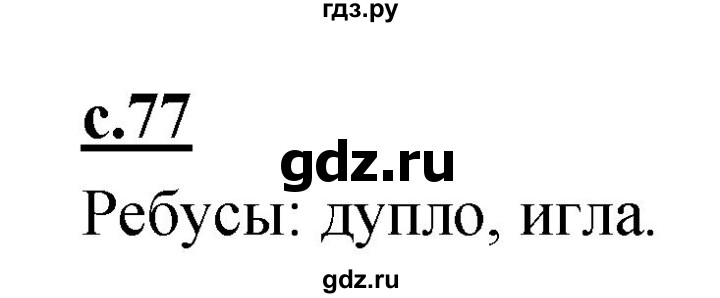 гдз.ру

с.77

gdz.ru

Ребусы: дупло, игла.

gdz.ru